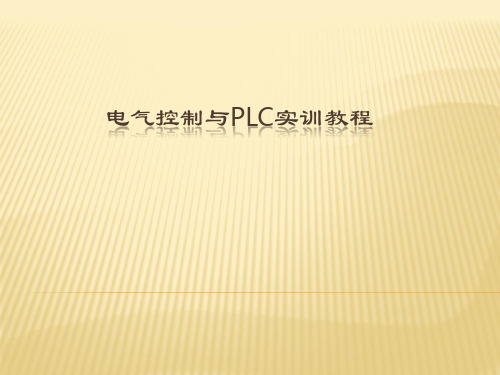 电气控制与PLC实训教程